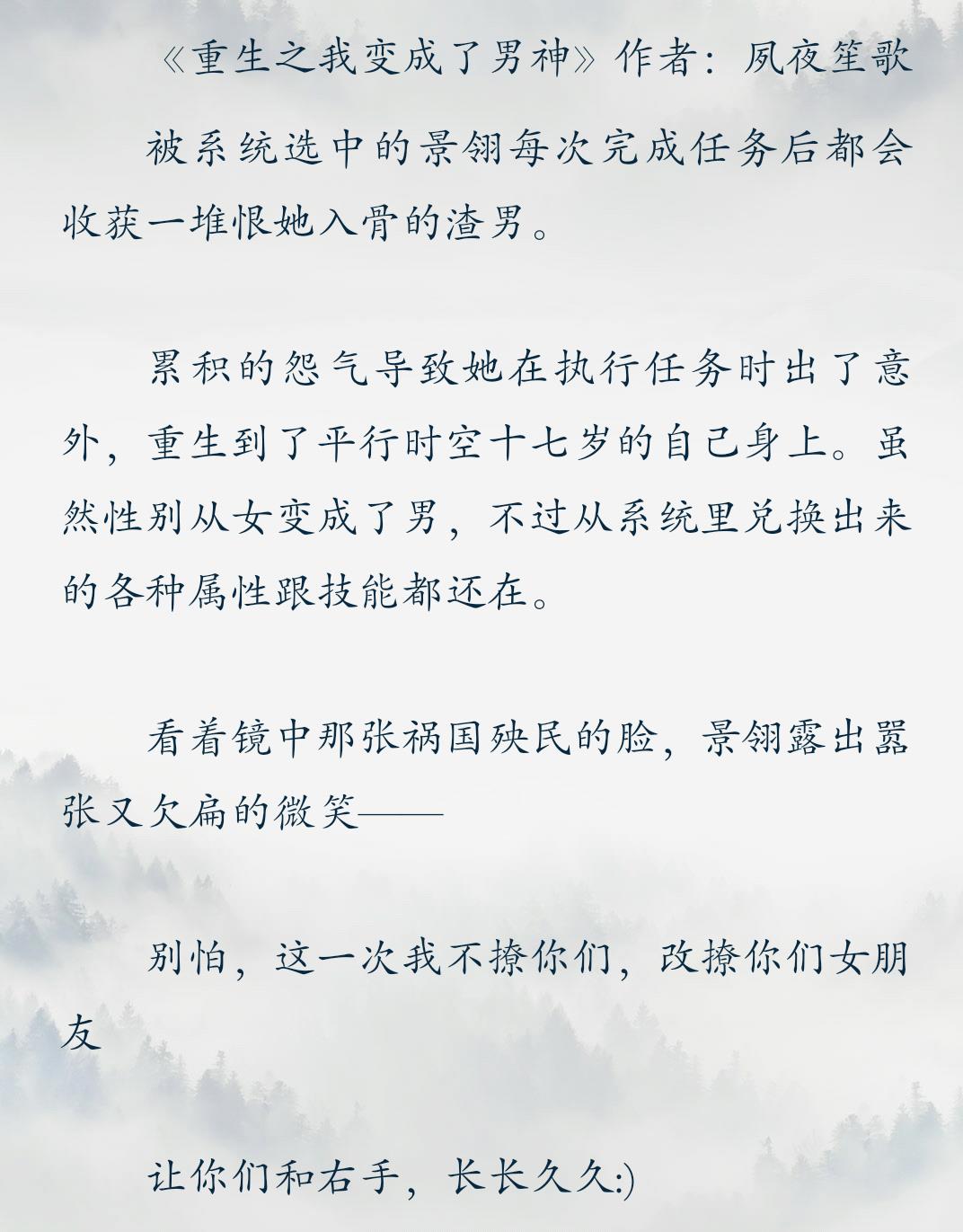 《重生之我变成了男神》作者：夙夜笙歌

被系统选中的景翎每次完成任务后都会收获一堆恨她入骨的渣男。

累积的怨气导致她在执行任务时出了意外，重生到了平行时空十七岁的自己身上。虽然性别从女变成了男，不过从系统里兑换出来的各种属性跟技能都还在。

看着镜中那张祸国殃民的脸，景翎露出嚣张又欠扁的微笑——

别怕，这一次我不撩你们，改撩你们女朋友

让你们和右手，长长久久:)